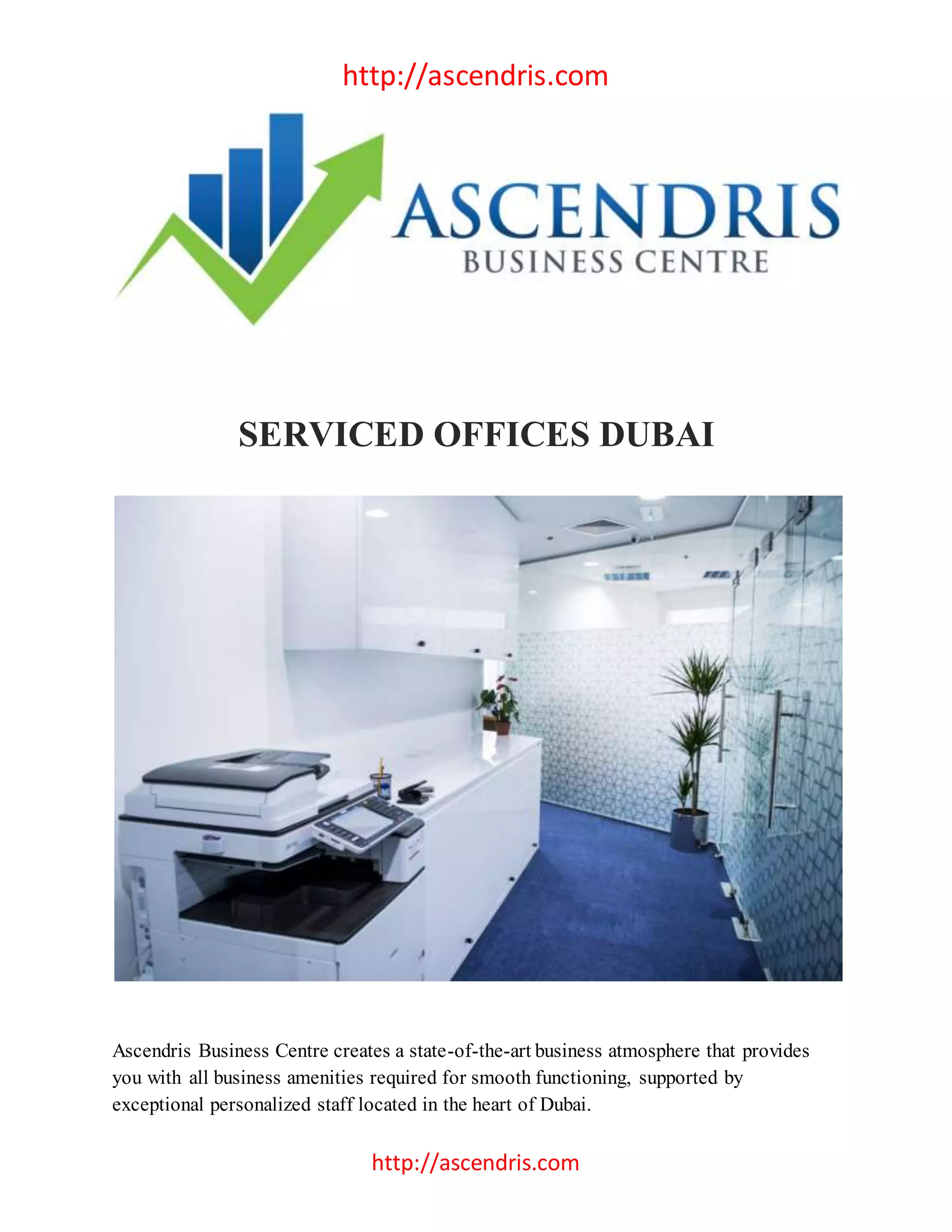 http://ascendris.com

ASCENDRIS
BUSINESS CENTRE

SERVICED OFFICES DUBAI

Ascendris Business Centre creates a state-of-the-art business atmosphere that provides you with all business amenities required for smooth functioning, supported by exceptional personalized staff located in the heart of Dubai.

http://ascendris.com